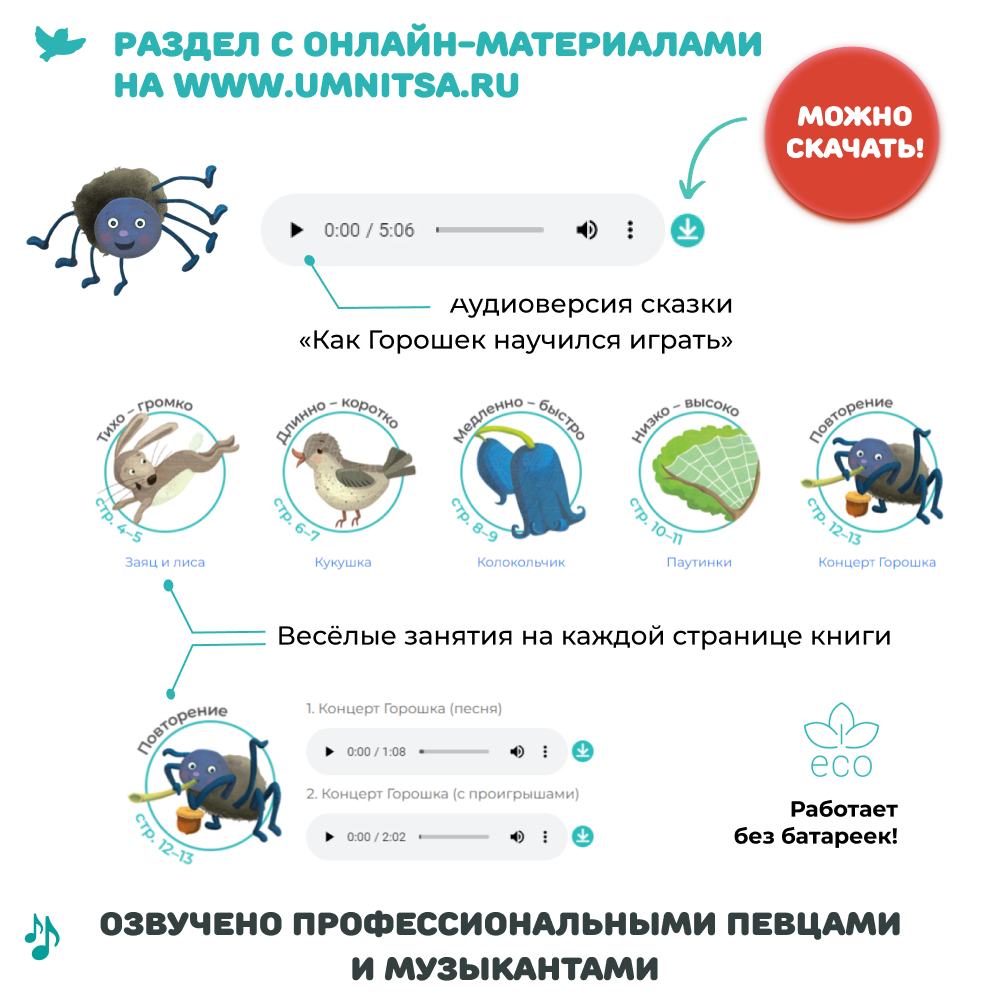 РАЗДЕЛ С ОНЛАЙН-МАТЕРИАЛАМИ НА WWW.UMNITSA.RU

МОЖНО СКАЧАТЬ!

0:00 / 5:06

Аудиоверсия сказки «Как Горошек научился играть»

Тихо – громко
стр. 4–5
Заяц и лиса

Длинно – коротко
стр. 6–7
Кукушка

Медленно – быстро
стр. 8–9
Колокольчик

Низко – высоко
стр. 10–11
Паутинки

Повторение
стр. 12–13
Концерт Горошка

Весёлые занятия на каждой странице книги

Повторение
стр. 12–13

1. Концерт Горошка (песня)
0:00 / 1:08
2. Концерт Горошка (с проигрышами)
0:00 / 2:02

eco
Работает без батареек!

ОЗВУЧЕНО ПРОФЕССИОНАЛЬНЫМИ ПЕВЦАМИ И МУЗЫКАНТАМИ